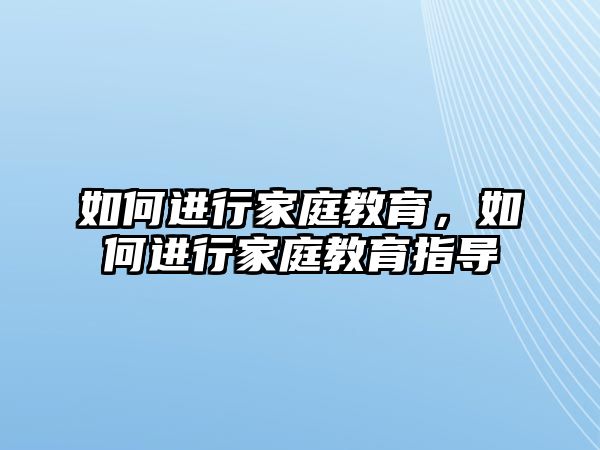 如何进行家庭教育，如何进行家庭教育指导